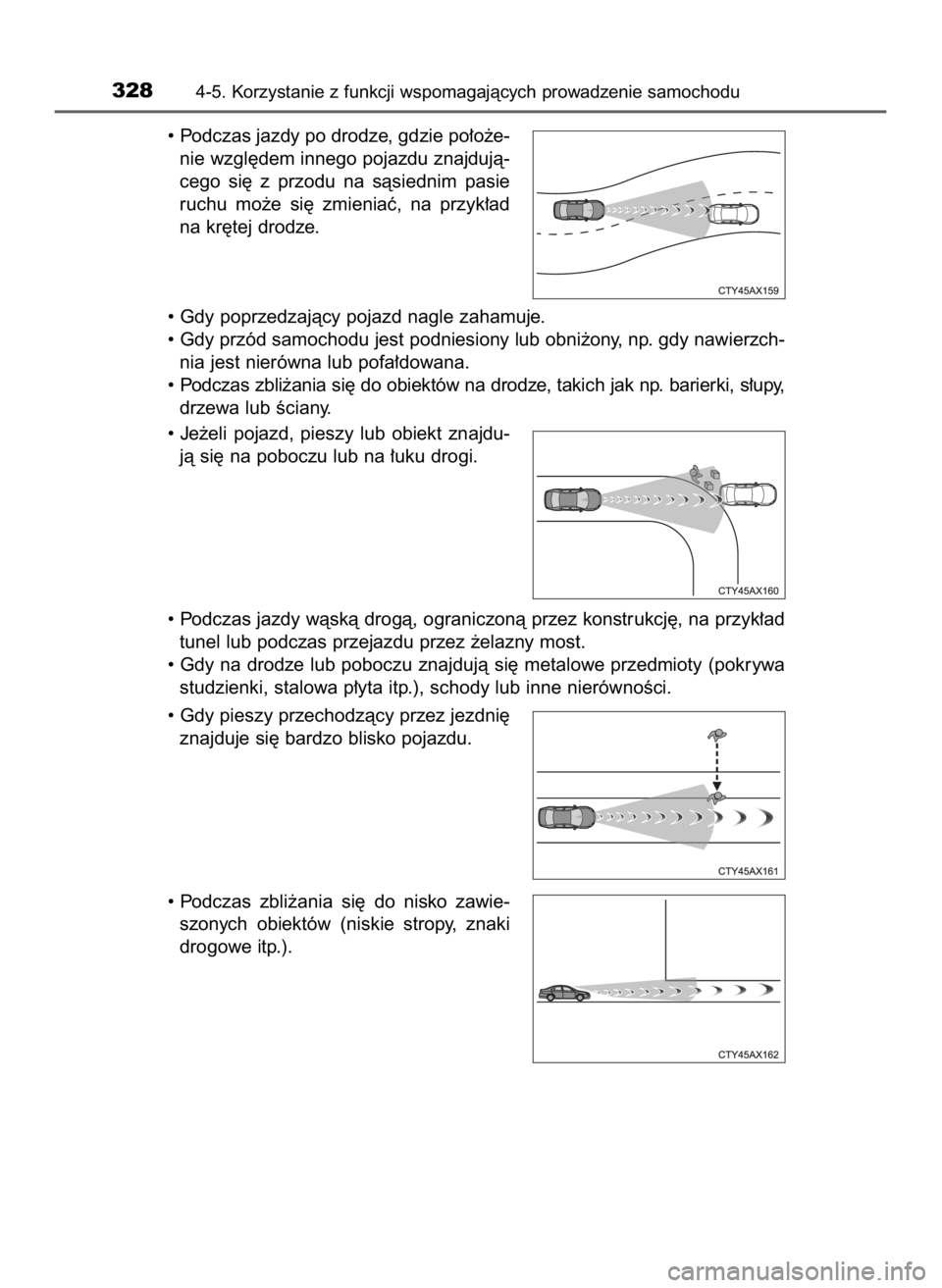 328 4-5. Korzystanie z funkcji wspomagających prowadzenie samochodu

• Podczas jazdy po drodze, gdzie położenie względem innego pojazdu znajdującego się z przodu na sąsiednim pasie ruchu może się zmieniać, na przykład na krętej drodze.

CTY45AX159

• Gdy poprzedzający pojazd nagle zahamuje.
• Gdy przód samochodu jest podniesiony lub obniżony, np. gdy nawierzchnia jest nierówna lub pofałdowana.
• Podczas zbliżania się do obiektów na drodze, takich jak np. barierki, słupy, drzewa lub ściany.

• Jeżeli pojazd, pieszy lub obiekt znajdują się na poboczu lub na łuku drogi.

CTY45AX160

• Podczas jazdy wąską drogą, ograniczoną przez konstrukcję, na przykład tunel lub podczas przejazdu przez żelazny most.
• Gdy na drodze lub poboczu znajdują się metalowe przedmioty (pokrywa studzienki, stalowa płyta itp.), schody lub inne nierówności.

• Gdy pieszy przechodzący przez jezdnię znajduje się bardzo blisko pojazdu.

CTY45AX161

• Podczas zbliżania się do nisko zawieszonych obiektów (niskie stropy, znaki drogowe itp.).

CTY45AX162

carmanualsonline.info